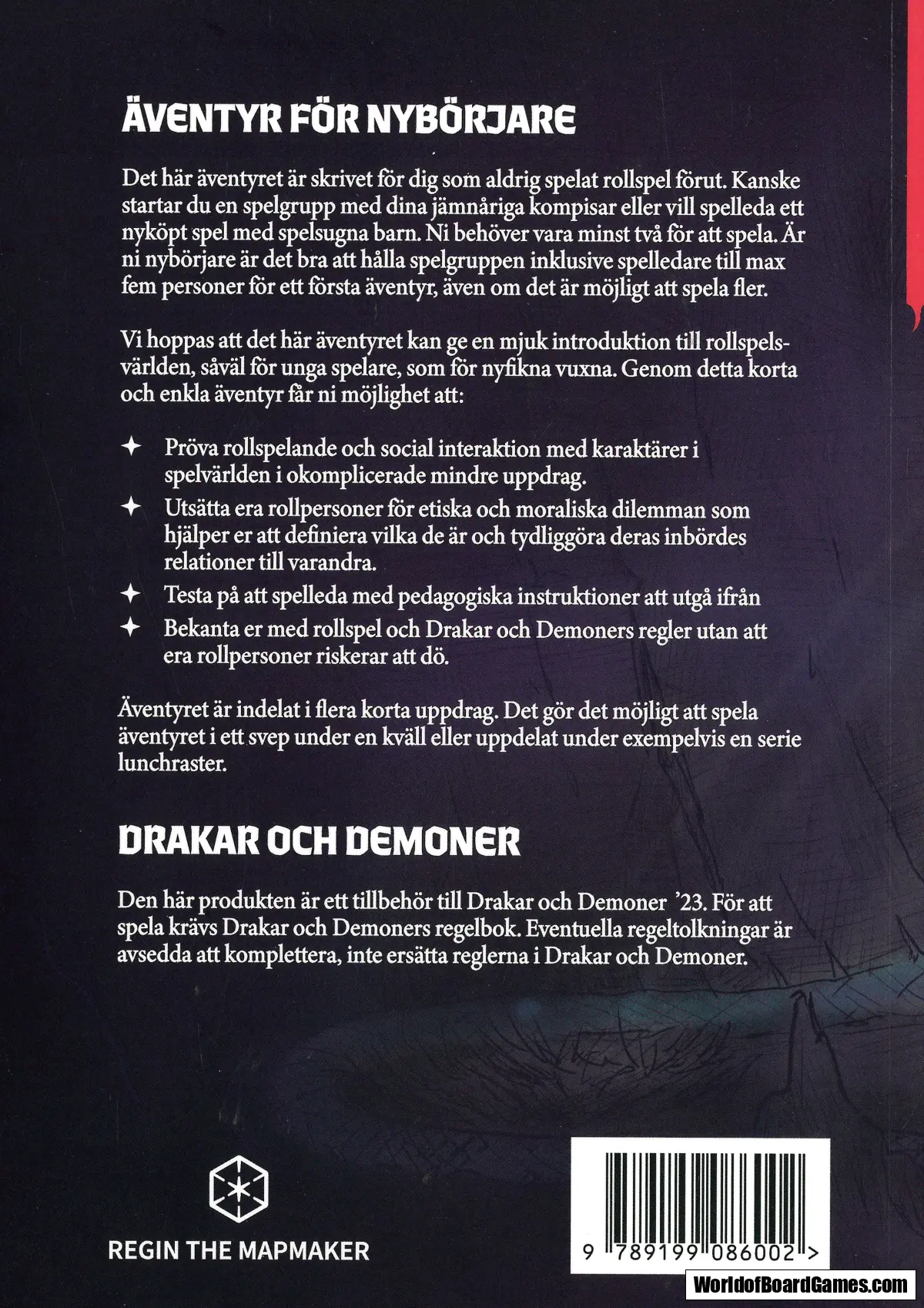 ÄVENTYR FÖR NYBÖRJARE

Det här äventyret är skrivet för dig som aldrig spelat rollspel förut. Kanske startar du en spelgrupp med dina jämnåriga kompisar eller vill spelleda ett nyköpt spel med spelsugna barn. Ni behöver vara minst två för att spela. Är ni nybörjare är det bra att hålla spelgruppen inklusive spelledare till max fem personer för ett första äventyr, även om det är möjligt att spela fler.

Vi hoppas att det här äventyret kan ge en mjuk introduktion till rollspelsvärlden, såväl för unga spelare, som för nyfikna vuxna. Genom detta korta och enkla äventyr får ni möjlighet att:

✦ Pröva rollspelande och social interaktion med karaktärer i spelvärlden i okomplicerade mindre uppdrag.

✦ Utsätta era rollpersoner för etiska och moraliska dilemman som hjälper er att definiera vilka de är och tydliggöra deras inbördes relationer till varandra.

✦ Testa på att spelleda med pedagogiska instruktioner att utgå ifrån

✦ Bekanta er med rollspel och Drakar och Demoners regler utan att era rollpersoner riskerar att dö.

Äventyret är indelat i flera korta uppdrag. Det gör det möjligt att spela äventyret i ett svep under en kväll eller uppdelat under exempelvis en serie lunchraster.

DRAKAR OCH DEMONER

Den här produkten är ett tillbehör till Drakar och Demoner '23. För att spela krävs Drakar och Demoners regelbok. Eventuella regeltolkningar är avsedda att komplettera, inte ersätta reglerna i Drakar och Demoner.

REGIN THE MAPMAKER

9 789199 086002 >

WorldofBoardGames.com